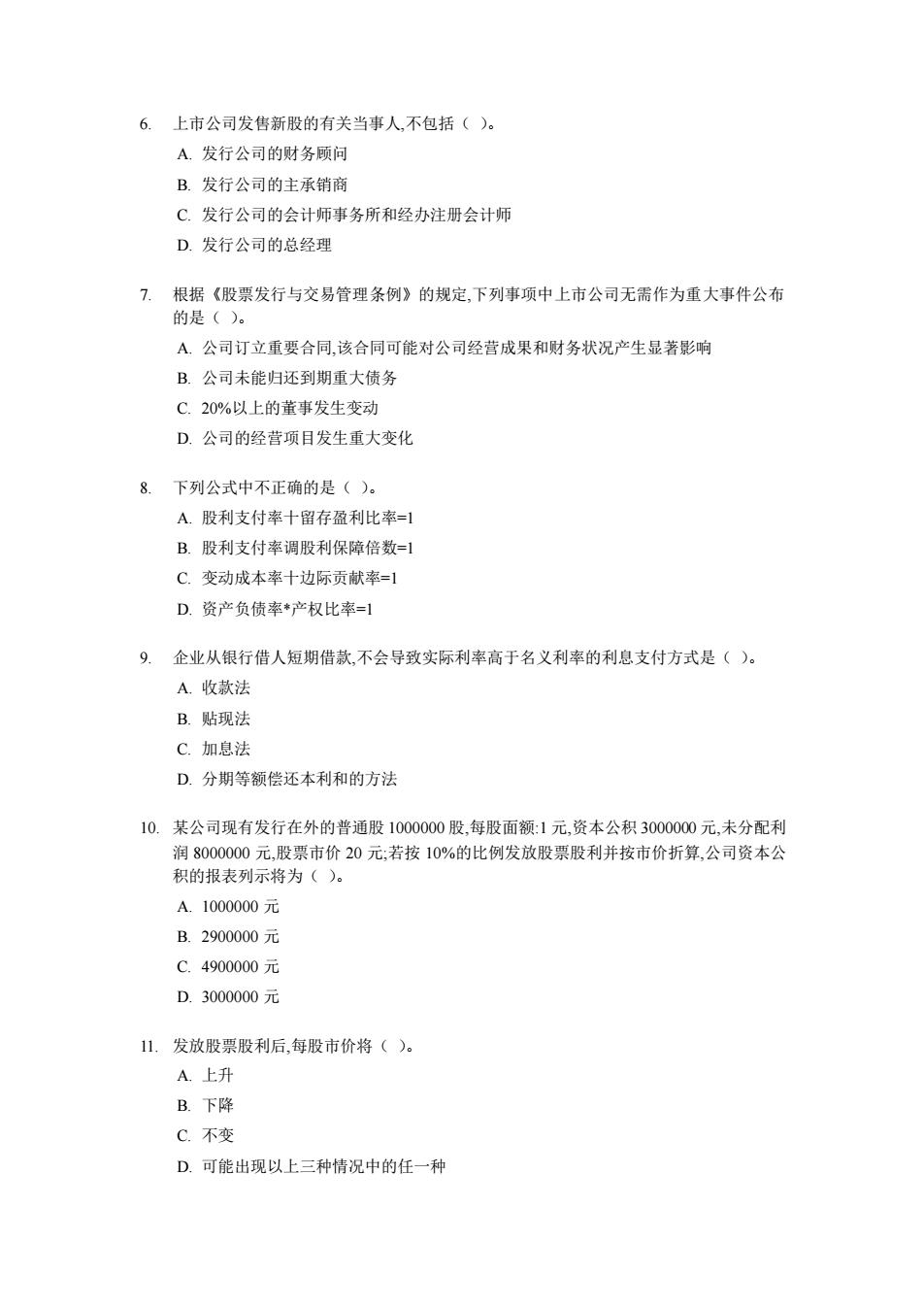 6. 上市公司发售新股的有关当事人,不包括（ ）。

A. 发行公司的财务顾问

B. 发行公司的主承销商

C. 发行公司的会计师事务所和经办注册会计师

D. 发行公司的总经理

7. 根据《股票发行与交易管理条例》的规定,下列事项中上市公司无需作为重大事件公布的是（ ）。

A. 公司订立重要合同,该合同可能对公司经营成果和财务状况产生显著影响

B. 公司未能归还到期重大债务

C. 20%以上的董事发生变动

D. 公司的经营项目发生重大变化

8. 下列公式中不正确的是（ ）。

A. 股利支付率十留存盈利比率=1

B. 股利支付率调股利保障倍数=1

C. 变动成本率十边际贡献率=1

D. 资产负债率*产权比率=1

9. 企业从银行借人短期借款,不会导致实际利率高于名义利率的利息支付方式是（ ）。

A. 收款法

B. 贴现法

C. 加息法

D. 分期等额偿还本利和的方法

10. 某公司现有发行在外的普通股 1000000 股,每股面额:1 元,资本公积 3000000 元,未分配利润 8000000 元,股票市价 20 元;若按 10%的比例发放股票股利并按市价折算,公司资本公积的报表列示将为（ ）。

A. 1000000 元

B. 2900000 元

C. 4900000 元

D. 3000000 元

11. 发放股票股利后,每股市价将（ ）。

A. 上升

B. 下降

C. 不变

D. 可能出现以上三种情况中的任一种